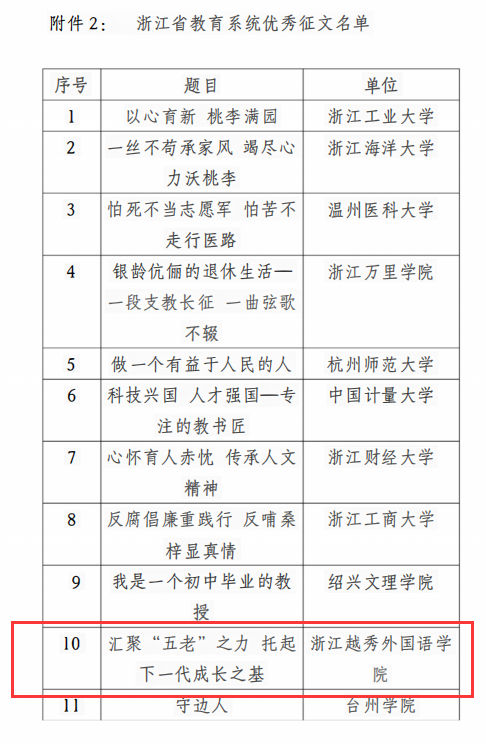 附件 2：　浙江省教育系统优秀征文名单

| 序号 | 题目 | 单位 |
|---|---|---|
| 1 | 以心育新 桃李满园 | 浙江工业大学 |
| 2 | 一丝不苟承家风 竭尽心力沃桃李 | 浙江海洋大学 |
| 3 | 怕死不当志愿军 怕苦不走行医路 | 温州医科大学 |
| 4 | 银龄伉俪的退休生活——一段支教长征 一曲弦歌不辍 | 浙江万里学院 |
| 5 | 做一个有益于人民的人 | 杭州师范大学 |
| 6 | 科技兴国 人才强国—专注的教书匠 | 中国计量大学 |
| 7 | 心怀育人赤忱 传承人文精神 | 浙江财经大学 |
| 8 | 反腐倡廉重践行 反哺桑梓显真情 | 浙江工商大学 |
| 9 | 我是一个初中毕业的教授 | 绍兴文理学院 |
| 10 | 汇聚“五老”之力 托起下一代成长之基 | 浙江越秀外国语学院 |
| 11 | 守边人 | 台州学院 |